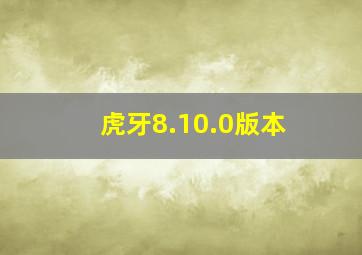 虎牙8.10.0版本